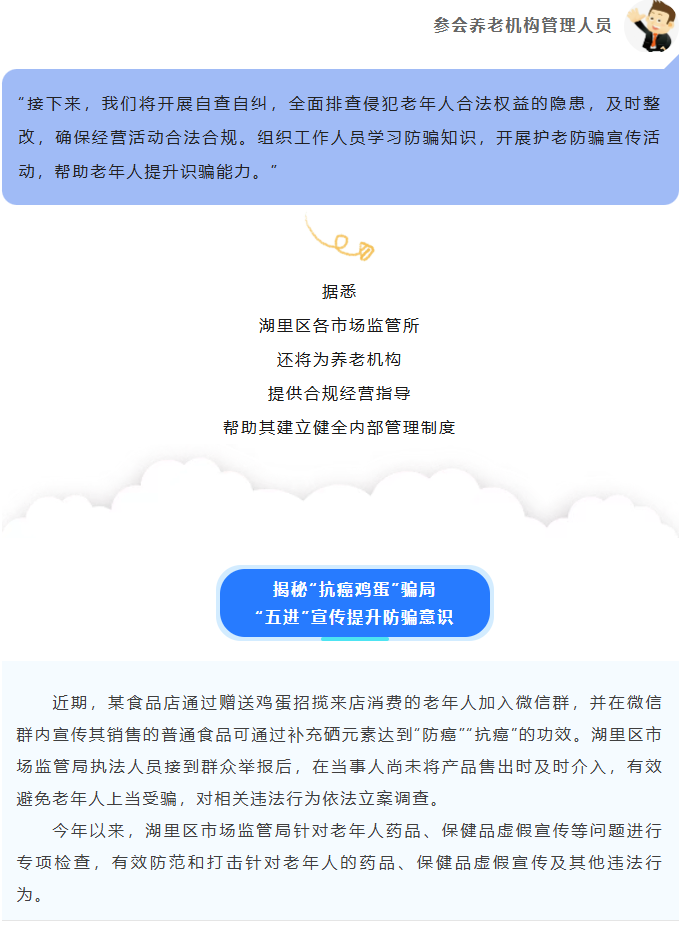 参会养老机构管理人员

“接下来，我们将开展自查自纠，全面排查侵犯老年人合法权益的隐患，及时整改，确保经营活动合法合规。组织工作人员学习防骗知识，开展护老防骗宣传活动，帮助老年人提升识骗能力。”

据悉
湖里区各市场监管所
还将为养老机构
提供合规经营指导
帮助其建立健全内部管理制度

揭秘“抗癌鸡蛋”骗局
“五进”宣传提升防骗意识

近期，某食品店通过赠送鸡蛋招揽来店消费的老年人加入微信群，并在微信群内宣传其销售的普通食品可通过补充硒元素达到“防癌”“抗癌”的功效。湖里区市场监管局执法人员接到群众举报后，在当事人尚未将产品售出时及时介入，有效避免老年人上当受骗，对相关违法行为依法立案调查。

今年以来，湖里区市场监管局针对老年人药品、保健品虚假宣传等问题进行专项检查，有效防范和打击针对老年人的药品、保健品虚假宣传及其他违法行为。